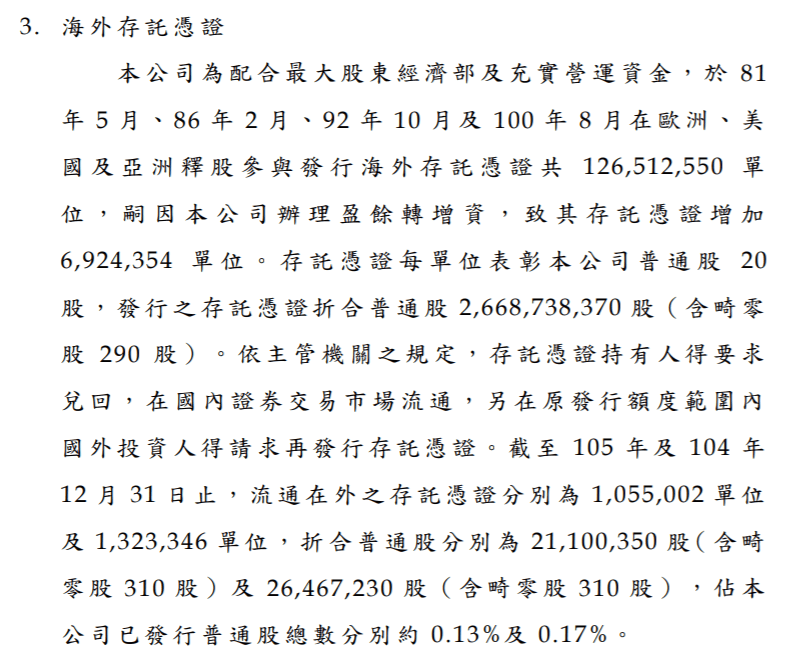 3. 海外存託憑證

本公司為配合最大股東經濟部及充實營運資金，於 81 年 5 月、86 年 2 月、92 年 10 月及 100 年 8 月在歐洲、美國及亞洲釋股參與發行海外存託憑證共 126,512,550 單位，嗣因本公司辦理盈餘轉增資，致其存託憑證增加 6,924,354 單位。存託憑證每單位表彰本公司普通股 20 股，發行之存託憑證折合普通股 2,668,738,370 股（含畸零股 290 股）。依主管機關之規定，存託憑證持有人得要求兌回，在國內證券交易市場流通，另在原發行額度範圍內國外投資人得請求再發行存託憑證。截至 105 年及 104 年 12 月 31 日止，流通在外之存託憑證分別為 1,055,002 單位及 1,323,346 單位，折合普通股分別為 21,100,350 股（含畸零股 310 股）及 26,467,230 股（含畸零股 310 股），佔本公司已發行普通股總數分別約 0.13%及 0.17%。